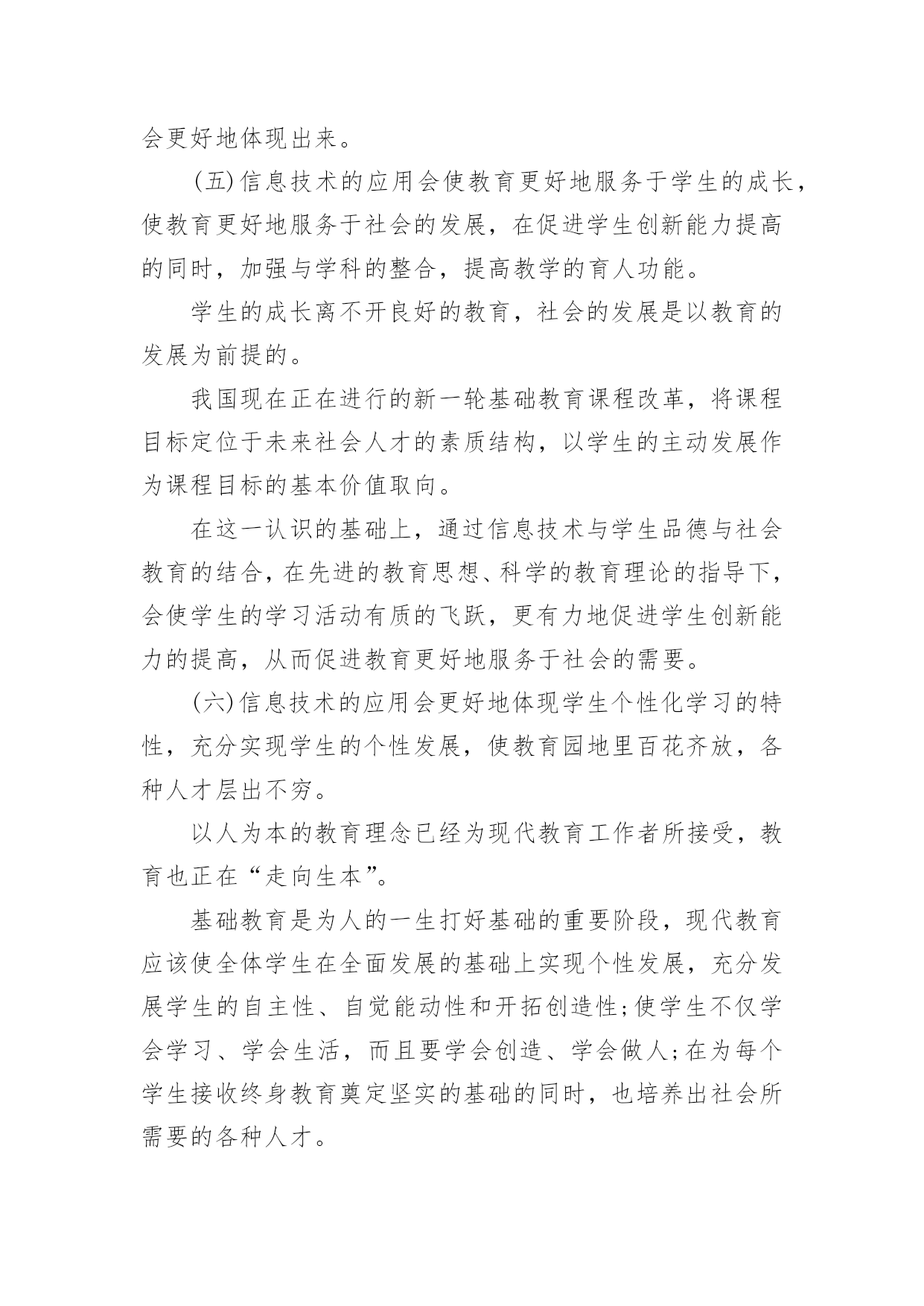 会更好地体现出来。

(五)信息技术的应用会使教育更好地服务于学生的成长，使教育更好地服务于社会的发展，在促进学生创新能力提高的同时，加强与学科的整合，提高教学的育人功能。

学生的成长离不开良好的教育，社会的发展是以教育的发展为前提的。

我国现在正在进行的新一轮基础教育课程改革，将课程目标定位于未来社会人才的素质结构，以学生的主动发展作为课程目标的基本价值取向。

在这一认识的基础上，通过信息技术与学生品德与社会教育的结合，在先进的教育思想、科学的教育理论的指导下，会使学生的学习活动有质的飞跃，更有力地促进学生创新能力的提高，从而促进教育更好地服务于社会的需要。

(六)信息技术的应用会更好地体现学生个性化学习的特性，充分实现学生的个性发展，使教育园地里百花齐放，各种人才层出不穷。

以人为本的教育理念已经为现代教育工作者所接受，教育也正在“走向生本”。

基础教育是为人的一生打好基础的重要阶段，现代教育应该使全体学生在全面发展的基础上实现个性发展，充分发展学生的自主性、自觉能动性和开拓创造性;使学生不仅学会学习、学会生活，而且要学会创造、学会做人;在为每个学生接收终身教育奠定坚实的基础的同时，也培养出社会所需要的各种人才。